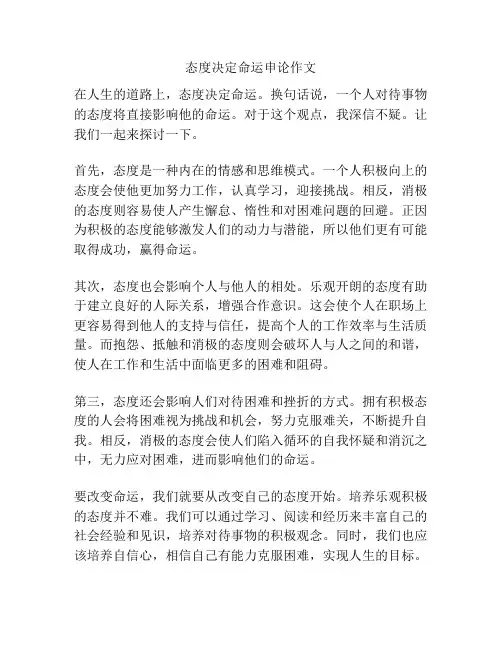 态度决定命运申论作文

在人生的道路上，态度决定命运。换句话说，一个人对待事物的态度将直接影响他的命运。对于这个观点，我深信不疑。让我们一起来探讨一下。

首先，态度是一种内在的情感和思维模式。一个人积极向上的态度会使他更加努力工作，认真学习，迎接挑战。相反，消极的态度则容易使人产生懈怠、惰性和对困难问题的回避。正因为积极的态度能够激发人们的动力与潜能，所以他们更有可能取得成功，赢得命运。

其次，态度也会影响个人与他人的相处。乐观开朗的态度有助于建立良好的人际关系，增强合作意识。这会使个人在职场上更容易得到他人的支持与信任，提高个人的工作效率与生活质量。而抱怨、抵触和消极的态度则会破坏人与人之间的和谐，使人在工作和生活中面临更多的困难和阻碍。

第三，态度还会影响人们对待困难和挫折的方式。拥有积极态度的人会将困难视为挑战和机会，努力克服难关，不断提升自我。相反，消极的态度会使人们陷入循环的自我怀疑和消沉之中，无力应对困难，进而影响他们的命运。

要改变命运，我们就要从改变自己的态度开始。培养乐观积极的态度并不难。我们可以通过学习、阅读和经历来丰富自己的社会经验和见识，培养对待事物的积极观念。同时，我们也应该培养自信心，相信自己有能力克服困难，实现人生的目标。